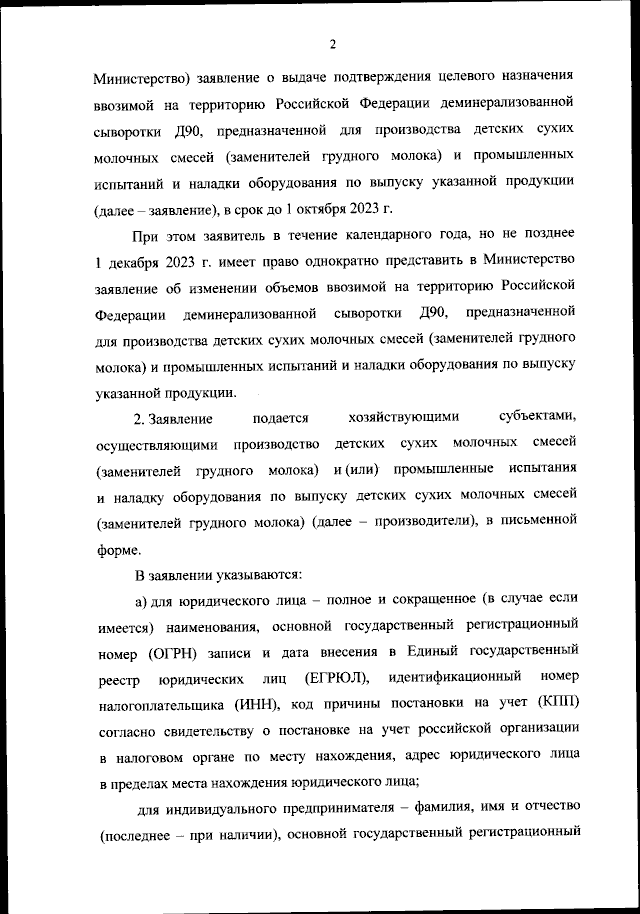 2

Министерство) заявление о выдаче подтверждения целевого назначения ввозимой на территорию Российской Федерации деминерализованной сыворотки Д90, предназначенной для производства детских сухих молочных смесей (заменителей грудного молока) и промышленных испытаний и наладки оборудования по выпуску указанной продукции (далее – заявление), в срок до 1 октября 2023 г.

При этом заявитель в течение календарного года, но не позднее 1 декабря 2023 г. имеет право однократно представить в Министерство заявление об изменении объемов ввозимой на территорию Российской Федерации деминерализованной сыворотки Д90, предназначенной для производства детских сухих молочных смесей (заменителей грудного молока) и промышленных испытаний и наладки оборудования по выпуску указанной продукции.

2. Заявление подается хозяйствующими субъектами, осуществляющими производство детских сухих молочных смесей (заменителей грудного молока) и (или) промышленные испытания и наладку оборудования по выпуску детских сухих молочных смесей (заменителей грудного молока) (далее – производители), в письменной форме.

В заявлении указываются:

а) для юридического лица – полное и сокращенное (в случае если имеется) наименования, основной государственный регистрационный номер (ОГРН) записи и дата внесения в Единый государственный реестр юридических лиц (ЕГРЮЛ), идентификационный номер налогоплательщика (ИНН), код причины постановки на учет (КПП) согласно свидетельству о постановке на учет российской организации в налоговом органе по месту нахождения, адрес юридического лица в пределах места нахождения юридического лица;

для индивидуального предпринимателя – фамилия, имя и отчество (последнее – при наличии), основной государственный регистрационный